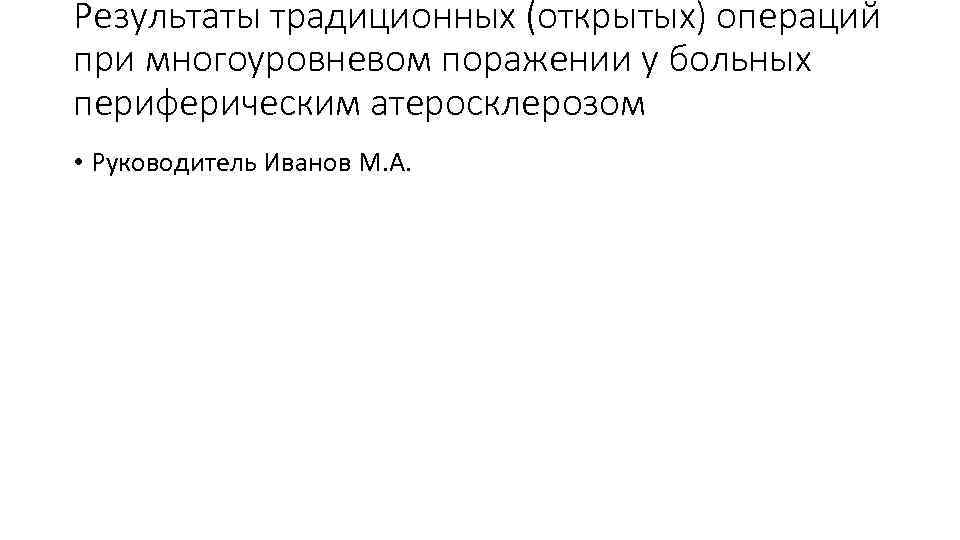 Результаты традиционных (открытых) операций при многоуровневом поражении у больных периферическим атеросклерозом

• Руководитель Иванов М.А.